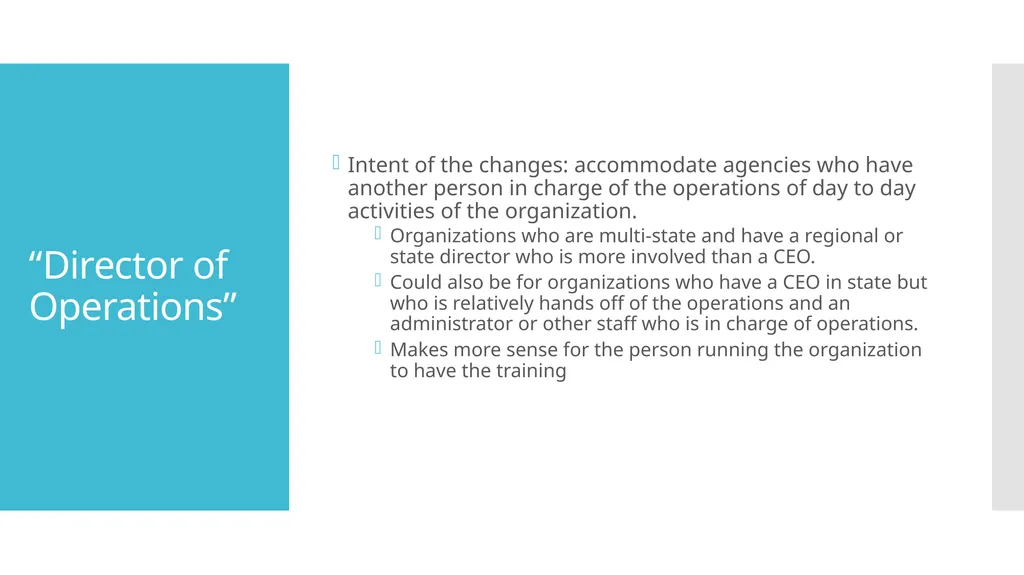 “Director of Operations”

Intent of the changes: accommodate agencies who have another person in charge of the operations of day to day activities of the organization.

Organizations who are multi-state and have a regional or state director who is more involved than a CEO.

Could also be for organizations who have a CEO in state but who is relatively hands off of the operations and an administrator or other staff who is in charge of operations.

Makes more sense for the person running the organization to have the training